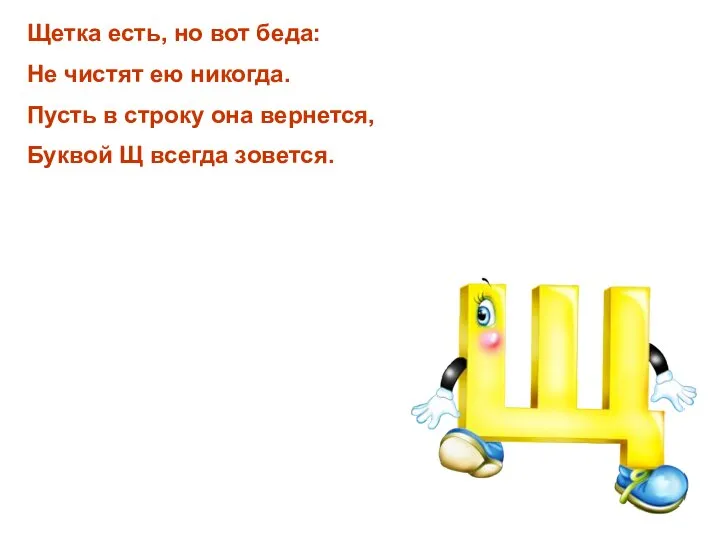 Щетка есть, но вот беда:
Не чистят ею никогда.
Пусть в строку она вернется,
Буквой Щ всегда зовется.